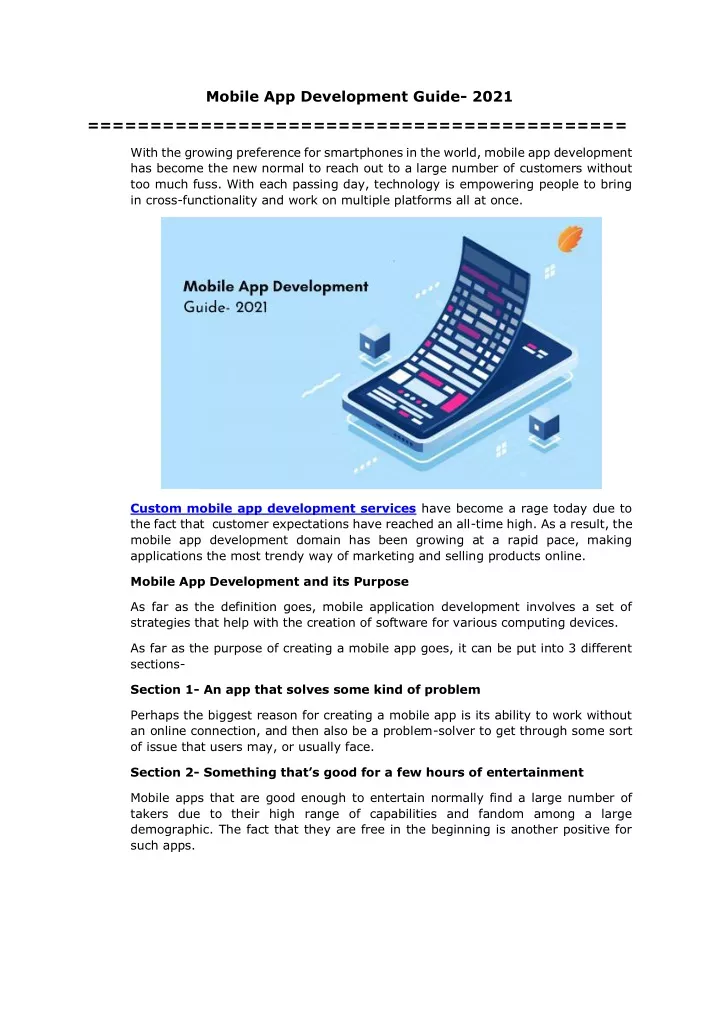 Mobile App Development Guide- 2021

==========================================

With the growing preference for smartphones in the world, mobile app development has become the new normal to reach out to a large number of customers without too much fuss. With each passing day, technology is empowering people to bring in cross-functionality and work on multiple platforms all at once.

Mobile App Development
Guide- 2021

Custom mobile app development services have become a rage today due to the fact that customer expectations have reached an all-time high. As a result, the mobile app development domain has been growing at a rapid pace, making applications the most trendy way of marketing and selling products online.

Mobile App Development and its Purpose

As far as the definition goes, mobile application development involves a set of strategies that help with the creation of software for various computing devices.

As far as the purpose of creating a mobile app goes, it can be put into 3 different sections-

Section 1- An app that solves some kind of problem

Perhaps the biggest reason for creating a mobile app is its ability to work without an online connection, and then also be a problem-solver to get through some sort of issue that users may, or usually face.

Section 2- Something that's good for a few hours of entertainment

Mobile apps that are good enough to entertain normally find a large number of takers due to their high range of capabilities and fandom among a large demographic. The fact that they are free in the beginning is another positive for such apps.